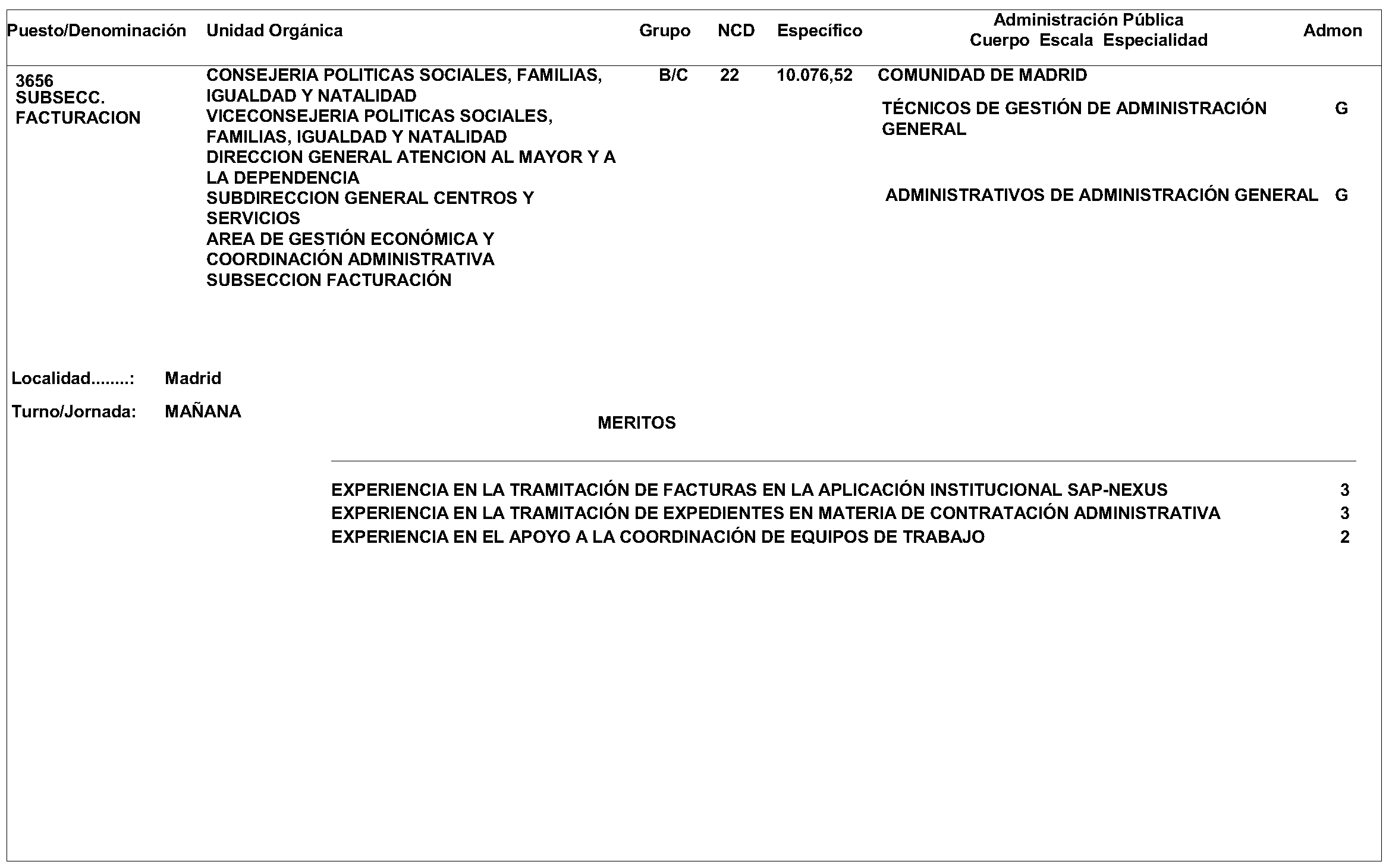 | Puesto/Denominación | Unidad Orgánica | Grupo | NCD | Específico | Administración Pública Cuerpo Escala Especialidad | Admon |
|---|---|---|---|---|---|---|
| 3656 SUBSECC. FACTURACION | CONSEJERIA POLITICAS SOCIALES, FAMILIAS, IGUALDAD Y NATALIDAD VICECONSEJERIA POLITICAS SOCIALES, FAMILIAS, IGUALDAD Y NATALIDAD DIRECCION GENERAL ATENCION AL MAYOR Y A LA DEPENDENCIA SUBDIRECCION GENERAL CENTROS Y SERVICIOS AREA DE GESTIÓN ECONÓMICA Y COORDINACIÓN ADMINISTRATIVA SUBSECCION FACTURACIÓN | B/C | 22 | 10.076,52 | COMUNIDAD DE MADRID TÉCNICOS DE GESTIÓN DE ADMINISTRACIÓN GENERAL | G |
| | | | | | ADMINISTRATIVOS DE ADMINISTRACIÓN GENERAL | G |

Localidad........: Madrid

Turno/Jornada: MAÑANA

MERITOS

| | |
|---|---|
| EXPERIENCIA EN LA TRAMITACIÓN DE FACTURAS EN LA APLICACIÓN INSTITUCIONAL SAP-NEXUS | 3 |
| EXPERIENCIA EN LA TRAMITACIÓN DE EXPEDIENTES EN MATERIA DE CONTRATACIÓN ADMINISTRATIVA | 3 |
| EXPERIENCIA EN EL APOYO A LA COORDINACIÓN DE EQUIPOS DE TRABAJO | 2 |